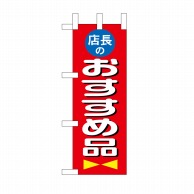 店長の

おすすめ品